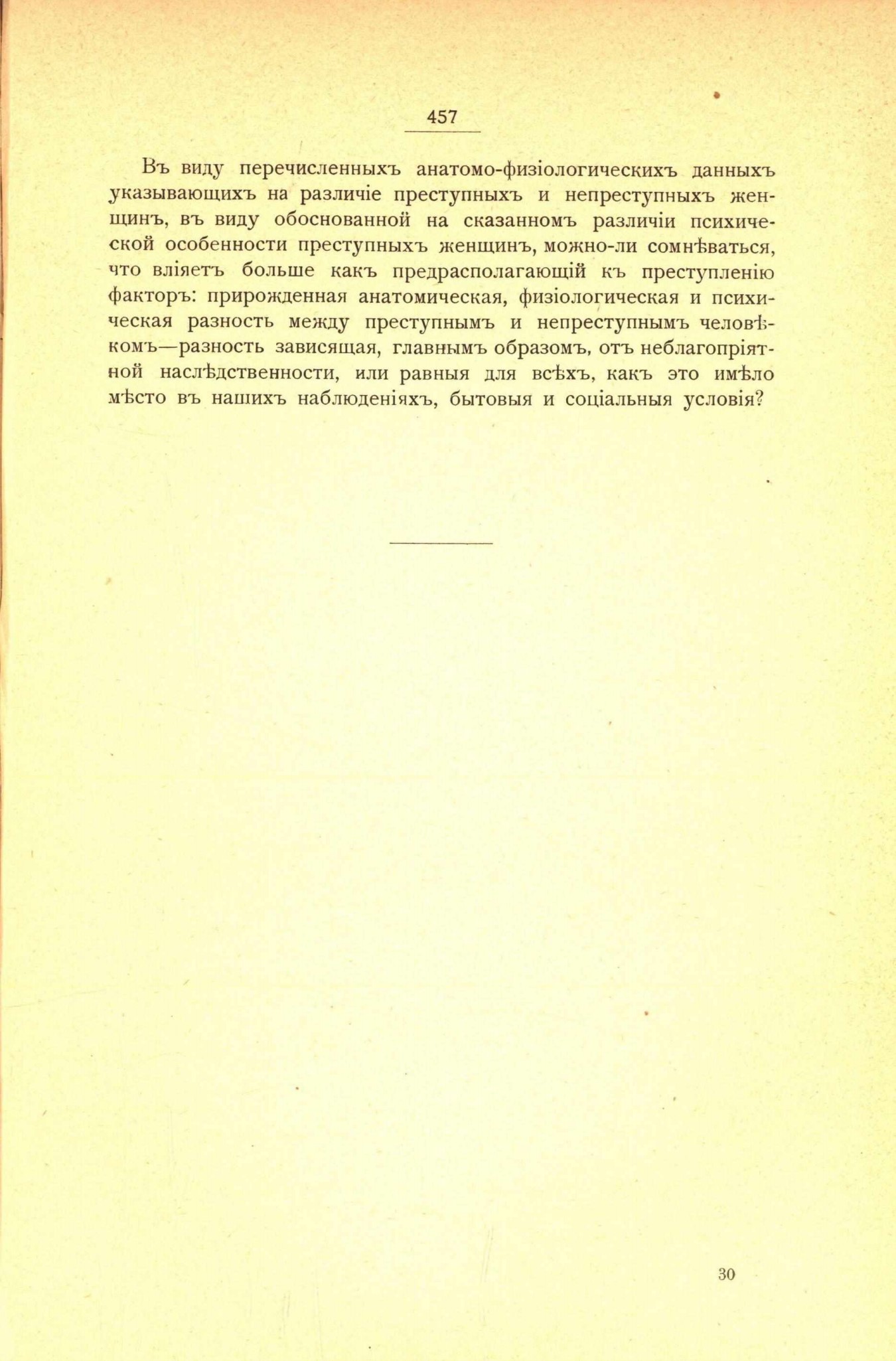 457

Въ виду перечисленныхъ анатомо-физіологическихъ данныхъ указывающихъ на различіе преступныхъ и непреступныхъ женщинъ, въ виду обоснованной на сказанномъ различіи психической особенности преступныхъ женщинъ, можно-ли сомнѣваться, что вліяетъ больше какъ предрасполагающій къ преступленію факторъ: прирожденная анатомическая, физіологическая и психическая разность между преступнымъ и непреступнымъ человѣкомъ—разность зависящая, главнымъ образомъ, отъ неблагопріятной наслѣдственности, или равныя для всѣхъ, какъ это имѣло мѣсто въ нашихъ наблюденіяхъ, бытовыя и соціальныя условія?

30